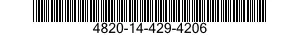 4820-14-429-4206